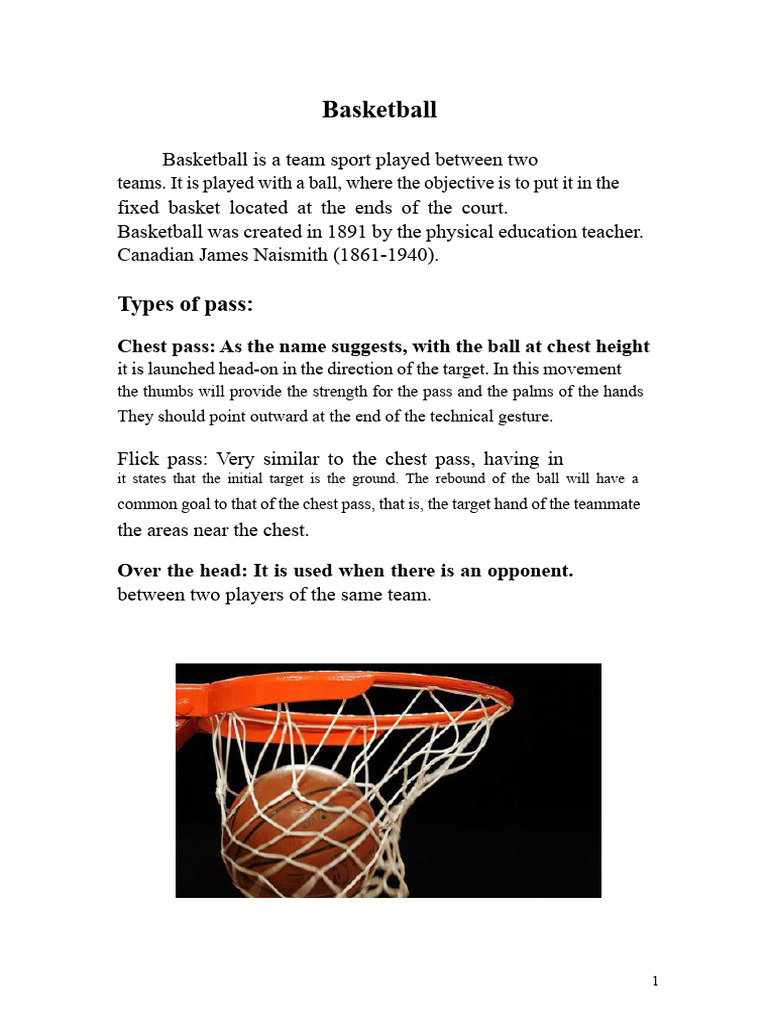 Basketball

Basketball is a team sport played between two teams. It is played with a ball, where the objective is to put it in the fixed basket located at the ends of the court.
Basketball was created in 1891 by the physical education teacher. Canadian James Naismith (1861-1940).

Types of pass:

Chest pass: As the name suggests, with the ball at chest height it is launched head-on in the direction of the target. In this movement the thumbs will provide the strength for the pass and the palms of the hands They should point outward at the end of the technical gesture.

Flick pass: Very similar to the chest pass, having in it states that the initial target is the ground. The rebound of the ball will have a common goal to that of the chest pass, that is, the target hand of the teammate the areas near the chest.

Over the head: It is used when there is an opponent. between two players of the same team.

1